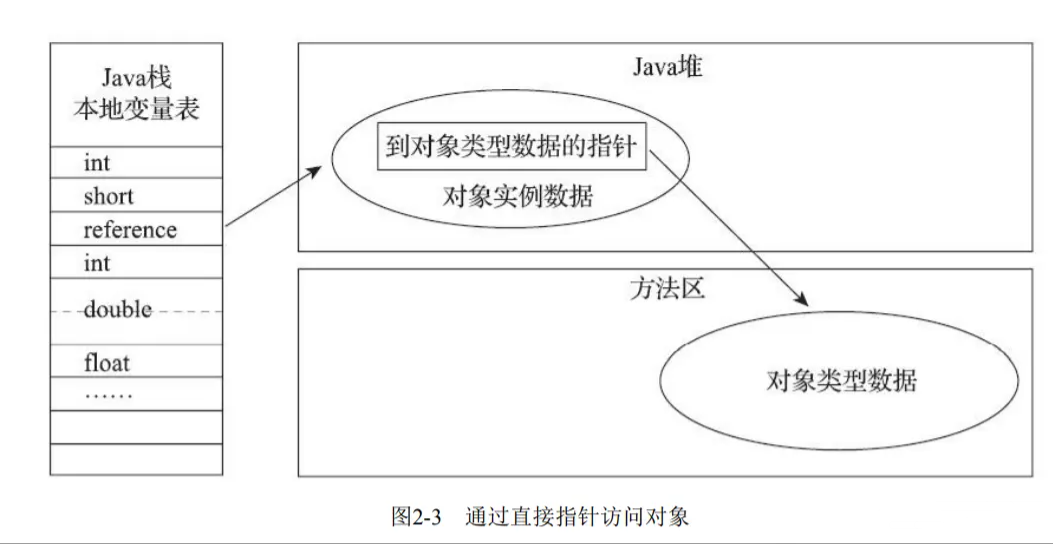 Java栈
本地变量表

int
short
reference
int
double
float
……

Java堆

到对象类型数据的指针

对象实例数据

方法区

对象类型数据

图2-3　通过直接指针访问对象